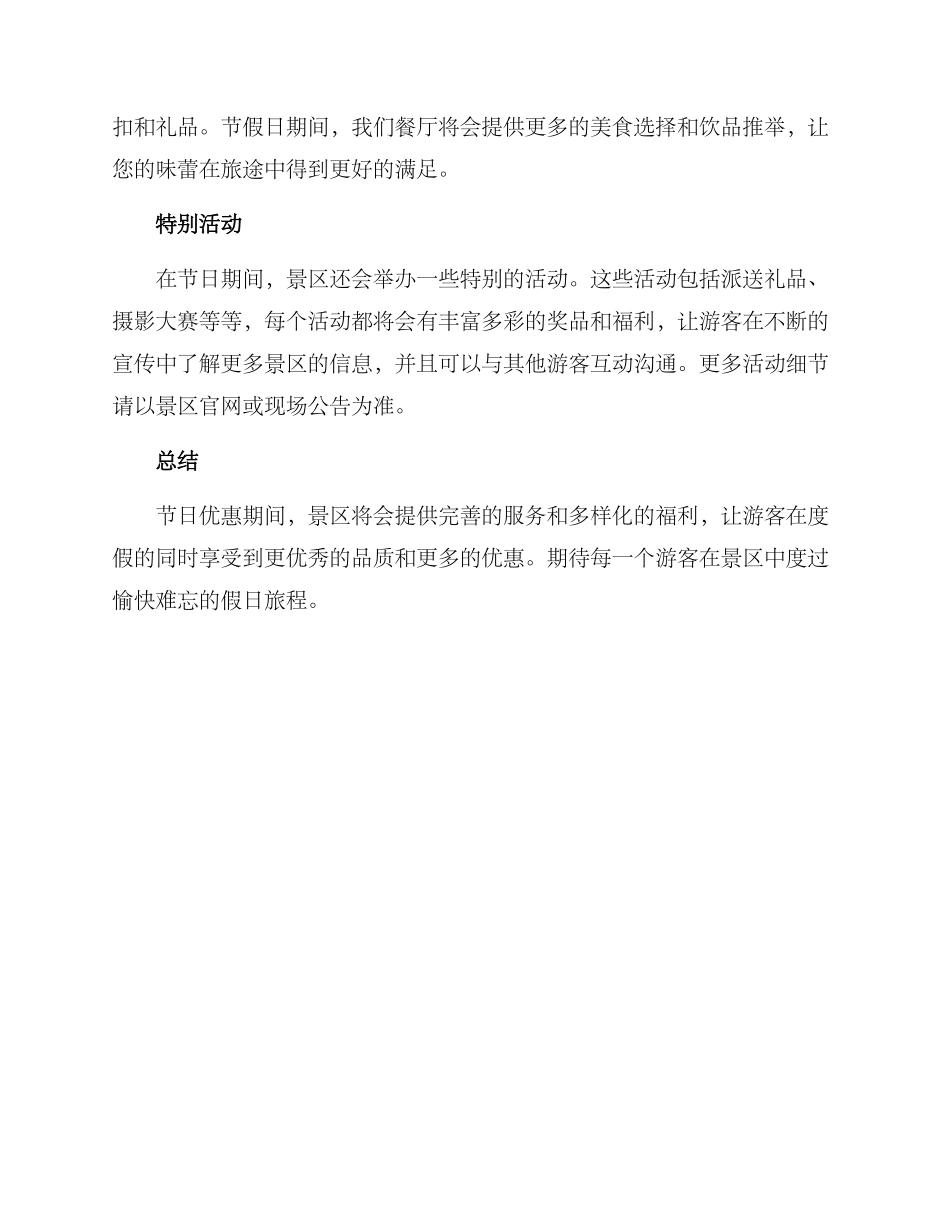 扣和礼品。节假日期间，我们餐厅将会提供更多的美食选择和饮品推举，让您的味蕾在旅途中得到更好的满足。

特别活动

在节日期间，景区还会举办一些特别的活动。这些活动包括派送礼品、摄影大赛等等，每个活动都将会有丰富多彩的奖品和福利，让游客在不断的宣传中了解更多景区的信息，并且可以与其他游客互动沟通。更多活动细节请以景区官网或现场公告为准。

总结

节日优惠期间，景区将会提供完善的服务和多样化的福利，让游客在度假的同时享受到更优秀的品质和更多的优惠。期待每一个游客在景区中度过愉快难忘的假日旅程。